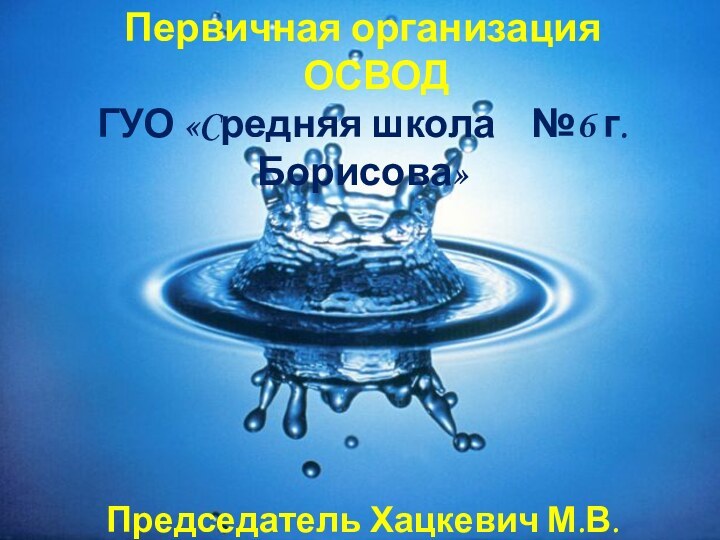 Первичная организация ОСВОД

ГУО «Средняя школа №6 г. Борисова»

Председатель Хацкевич М.В.